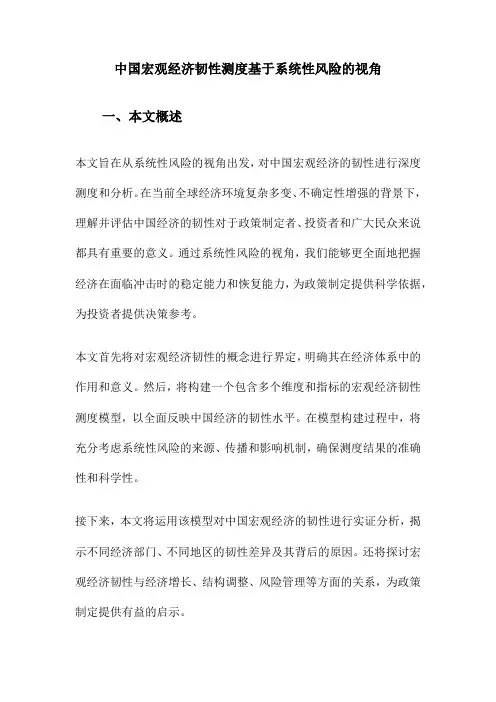 中国宏观经济韧性测度基于系统性风险的视角

一、本文概述

本文旨在从系统性风险的视角出发，对中国宏观经济的韧性进行深度测度和分析。在当前全球经济环境复杂多变、不确定性增强的背景下，理解并评估中国经济的韧性对于政策制定者、投资者和广大民众来说都具有重要的意义。通过系统性风险的视角，我们能够更全面地把握经济在面临冲击时的稳定能力和恢复能力，为政策制定提供科学依据，为投资者提供决策参考。

本文首先将对宏观经济韧性的概念进行界定，明确其在经济体系中的作用和意义。然后，将构建一个包含多个维度和指标的宏观经济韧性测度模型，以全面反映中国经济的韧性水平。在模型构建过程中，将充分考虑系统性风险的来源、传播和影响机制，确保测度结果的准确性和科学性。

接下来，本文将运用该模型对中国宏观经济的韧性进行实证分析，揭示不同经济部门、不同地区的韧性差异及其背后的原因。还将探讨宏观经济韧性与经济增长、结构调整、风险管理等方面的关系，为政策制定提供有益的启示。